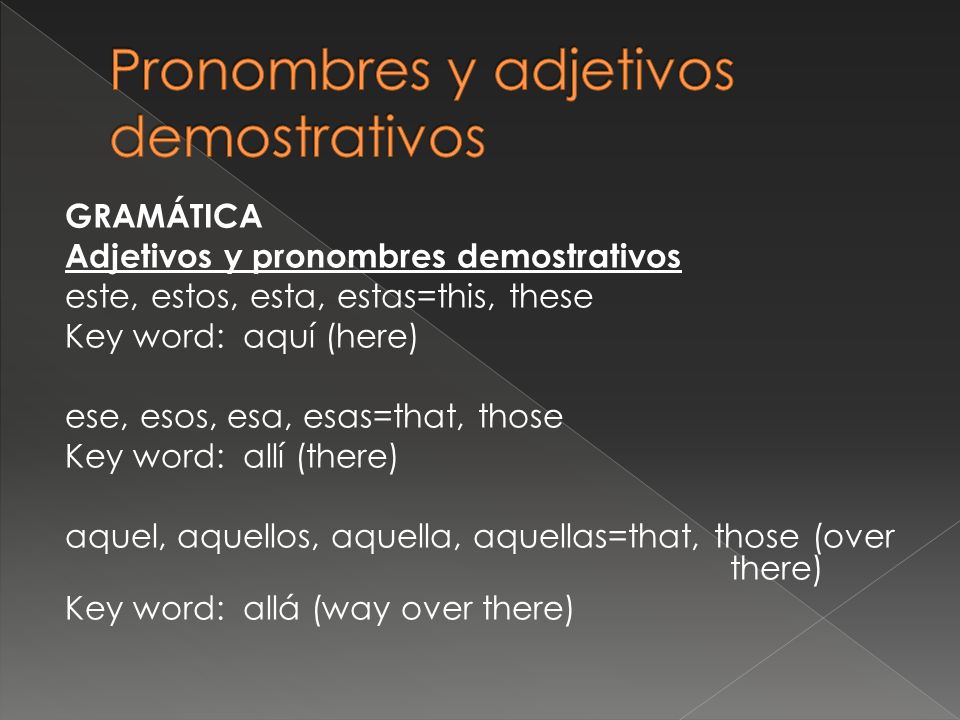 Pronombres y adjetivos demostrativos

GRAMÁTICA
Adjetivos y pronombres demostrativos
este, estos, esta, estas=this, these
Key word: aquí (here)

ese, esos, esa, esas=that, those
Key word: allí (there)

aquel, aquellos, aquella, aquellas=that, those (over there)
Key word: allá (way over there)